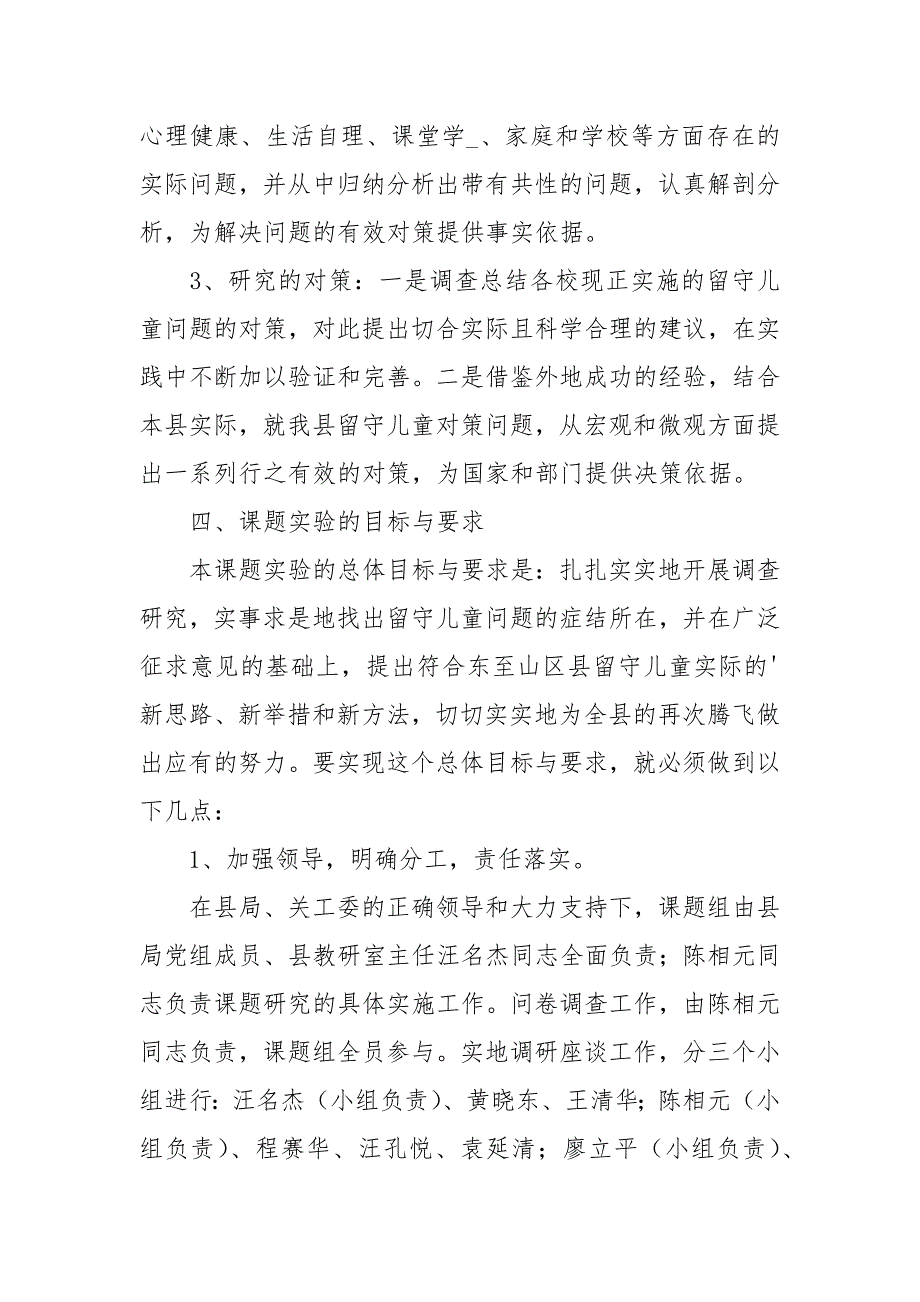 心理健康、生活自理、课堂学_、家庭和学校等方面存在的实际问题，并从中归纳分析出带有共性的问题，认真解剖分析，为解决问题的有效对策提供事实依据。

3、研究的对策：一是调查总结各校现正实施的留守儿童问题的对策，对此提出切合实际且科学合理的建议，在实践中不断加以验证和完善。二是借鉴外地成功的经验，结合本县实际，就我县留守儿童对策问题，从宏观和微观方面提出一系列行之有效的对策，为国家和部门提供决策依据。

四、课题实验的目标与要求

本课题实验的总体目标与要求是：扎扎实实地开展调查研究，实事求是地找出留守儿童问题的症结所在，并在广泛征求意见的基础上，提出符合东至山区县留守儿童实际的'新思路、新举措和新方法，切切实实地为全县的再次腾飞做出应有的努力。要实现这个总体目标与要求，就必须做到以下几点：

1、加强领导，明确分工，责任落实。

在县局、关工委的正确领导和大力支持下，课题组由县局党组成员、县教研室主任汪名杰同志全面负责；陈相元同志负责课题研究的具体实施工作。问卷调查工作，由陈相元同志负责，课题组全员参与。实地调研座谈工作，分三个小组进行：汪名杰（小组负责）、黄晓东、王清华；陈相元（小组负责）、程赛华、汪孔悦、袁延清；廖立平（小组负责）、